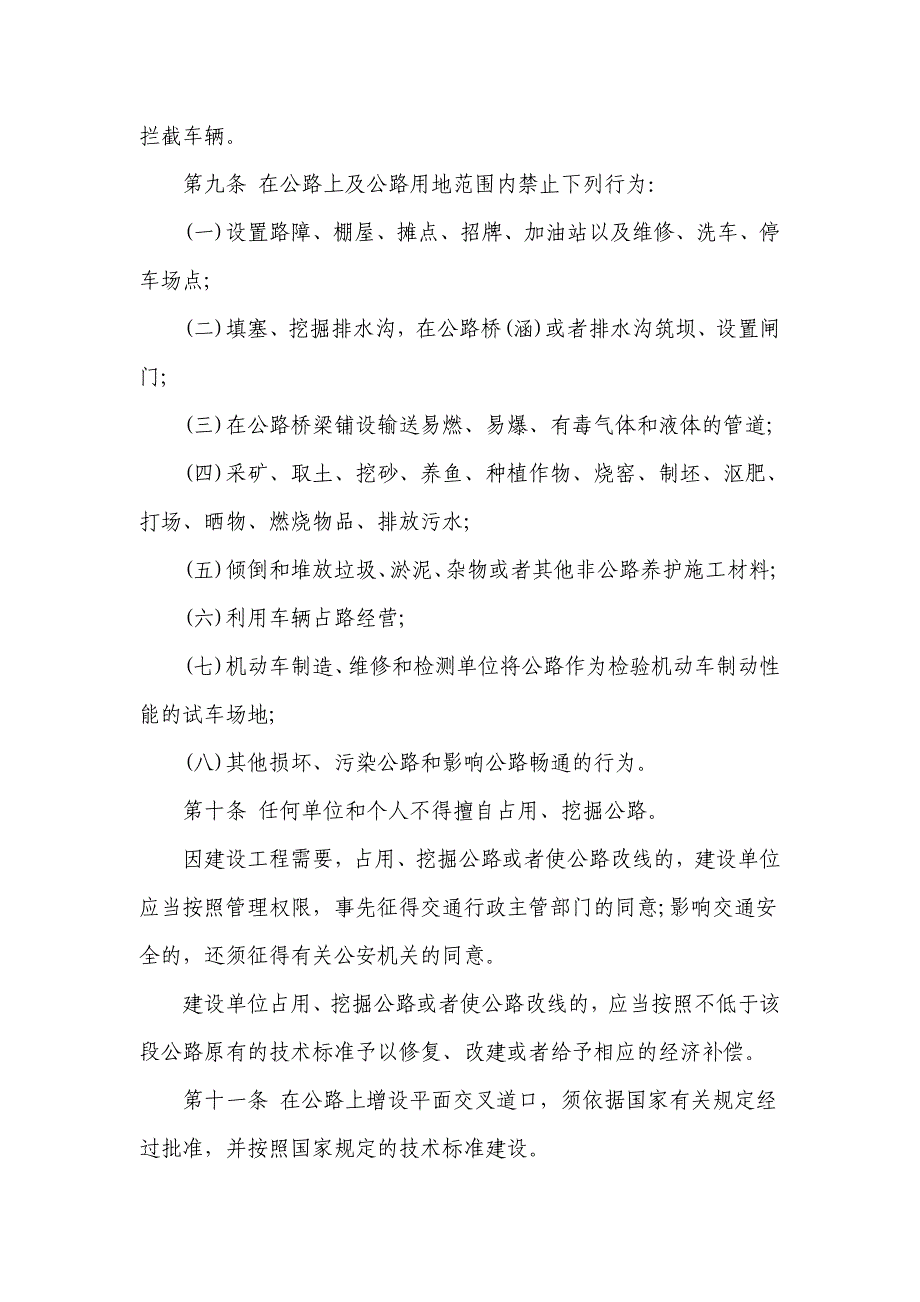 拦截车辆。

第九条 在公路上及公路用地范围内禁止下列行为:

(一)设置路障、棚屋、摊点、招牌、加油站以及维修、洗车、停车场点;

(二)填塞、挖掘排水沟，在公路桥(涵)或者排水沟筑坝、设置闸门;

(三)在公路桥梁铺设输送易燃、易爆、有毒气体和液体的管道;

(四)采矿、取土、挖砂、养鱼、种植作物、烧窑、制坯、沤肥、打场、晒物、燃烧物品、排放污水;

(五)倾倒和堆放垃圾、淤泥、杂物或者其他非公路养护施工材料;

(六)利用车辆占路经营;

(七)机动车制造、维修和检测单位将公路作为检验机动车制动性能的试车场地;

(八)其他损坏、污染公路和影响公路畅通的行为。

第十条 任何单位和个人不得擅自占用、挖掘公路。

因建设工程需要，占用、挖掘公路或者使公路改线的，建设单位应当按照管理权限，事先征得交通行政主管部门的同意;影响交通安全的，还须征得有关公安机关的同意。

建设单位占用、挖掘公路或者使公路改线的，应当按照不低于该段公路原有的技术标准予以修复、改建或者给予相应的经济补偿。

第十一条 在公路上增设平面交叉道口，须依据国家有关规定经过批准，并按照国家规定的技术标准建设。